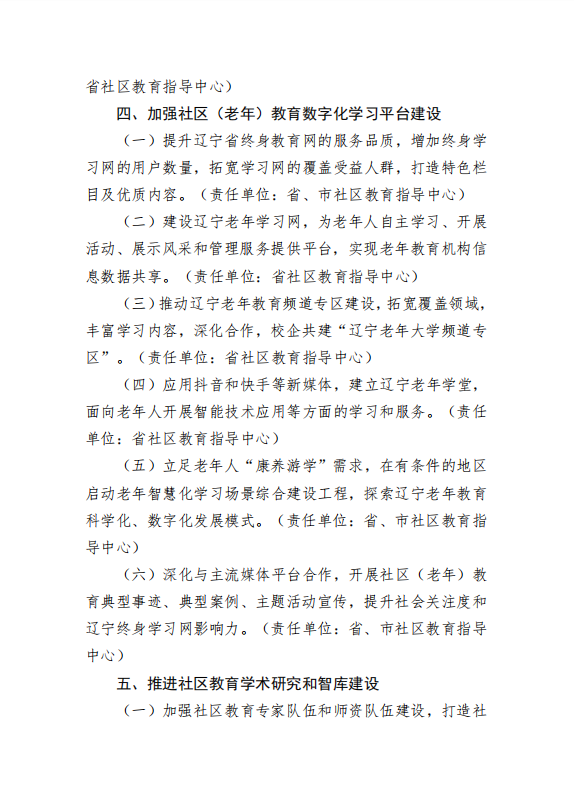 省社区教育指导中心）

四、加强社区（老年）教育数字化学习平台建设

（一）提升辽宁省终身教育网的服务品质，增加终身学习网的用户数量，拓宽学习网的覆盖受益人群，打造特色栏目及优质内容。（责任单位：省、市社区教育指导中心）

（二）建设辽宁老年学习网，为老年人自主学习、开展活动、展示风采和管理服务提供平台，实现老年教育机构信息数据共享。（责任单位：省社区教育指导中心）

（三）推动辽宁老年教育频道专区建设，拓宽覆盖领域，丰富学习内容，深化合作，校企共建“辽宁老年大学频道专区”。（责任单位：省社区教育指导中心）

（四）应用抖音和快手等新媒体，建立辽宁老年学堂，面向老年人开展智能技术应用等方面的学习和服务。（责任单位：省社区教育指导中心）

（五）立足老年人“康养游学”需求，在有条件的地区启动老年智慧化学习场景综合建设工程，探索辽宁老年教育科学化、数字化发展模式。（责任单位：省、市社区教育指导中心）

（六）深化与主流媒体平台合作，开展社区（老年）教育典型事迹、典型案例、主题活动宣传，提升社会关注度和辽宁终身学习网影响力。（责任单位：省、市社区教育指导中心）

五、推进社区教育学术研究和智库建设

（一）加强社区教育专家队伍和师资队伍建设，打造社